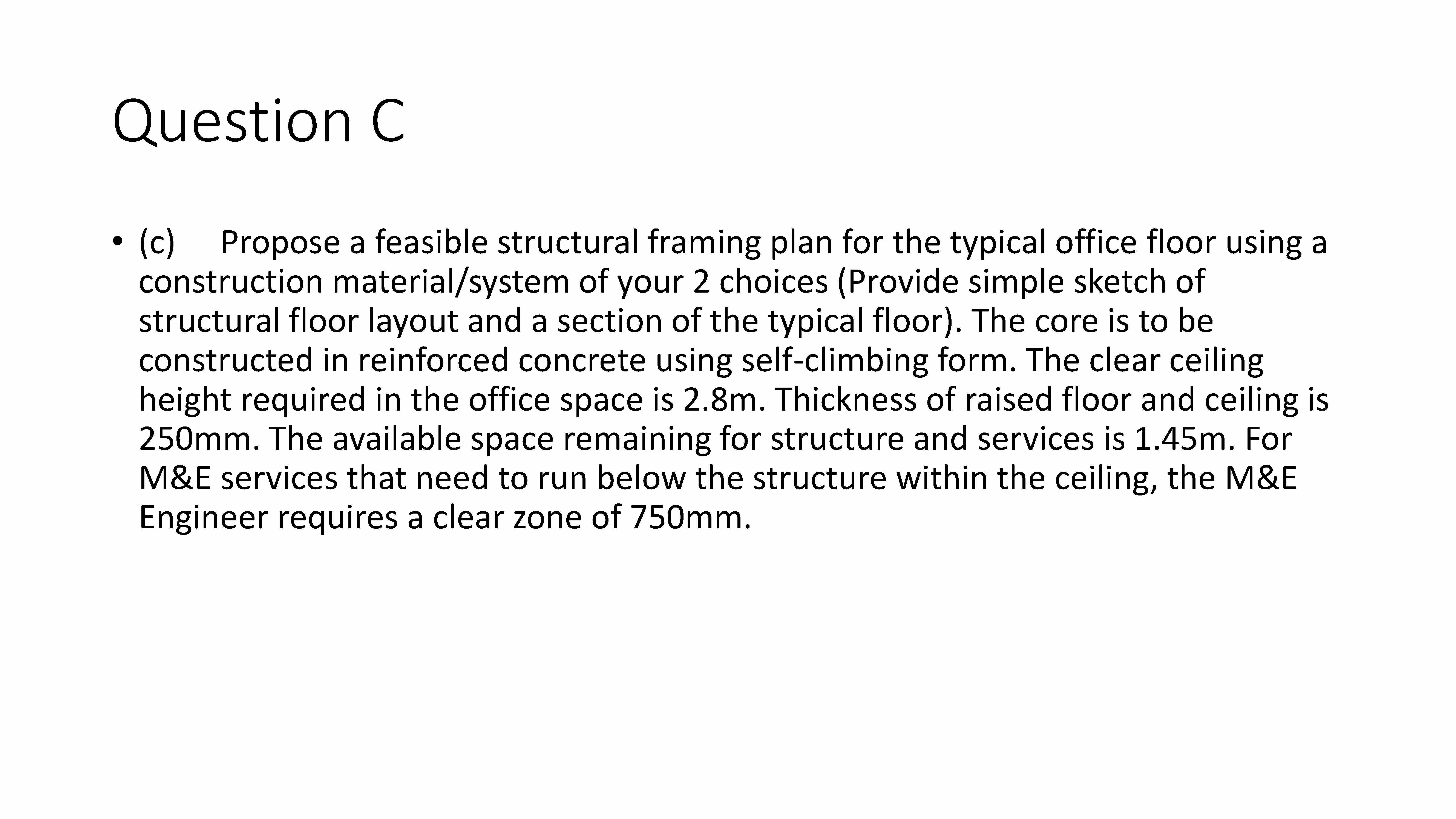 Question C

• (c) Propose a feasible structural framing plan for the typical office floor using a construction material/system of your 2 choices (Provide simple sketch of structural floor layout and a section of the typical floor). The core is to be constructed in reinforced concrete using self-climbing form. The clear ceiling height required in the office space is 2.8m. Thickness of raised floor and ceiling is 250mm. The available space remaining for structure and services is 1.45m. For M&E services that need to run below the structure within the ceiling, the M&E Engineer requires a clear zone of 750mm.